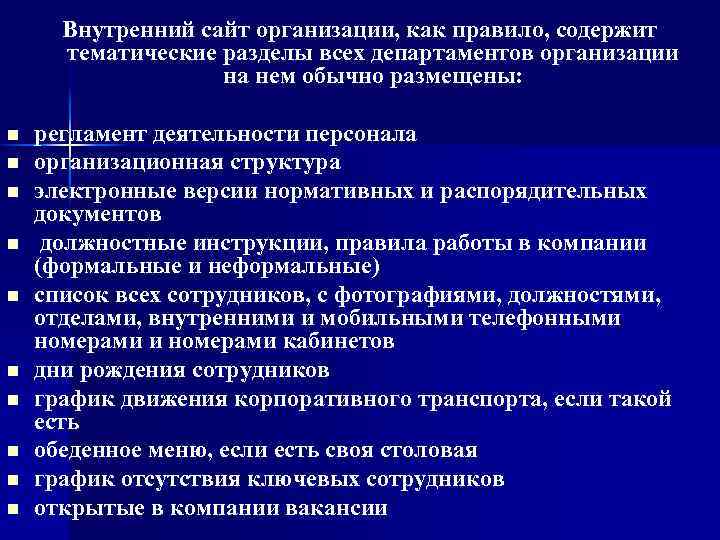 Внутренний сайт организации, как правило, содержит тематические разделы всех департаментов организации на нем обычно размещены:

- регламент деятельности персонала
- организационная структура
- электронные версии нормативных и распорядительных документов
- должностные инструкции, правила работы в компании (формальные и неформальные)
- список всех сотрудников, с фотографиями, должностями, отделами, внутренними и мобильными телефонными номерами и номерами кабинетов
- дни рождения сотрудников
- график движения корпоративного транспорта, если такой есть
- обеденное меню, если есть своя столовая
- график отсутствия ключевых сотрудников
- открытые в компании вакансии